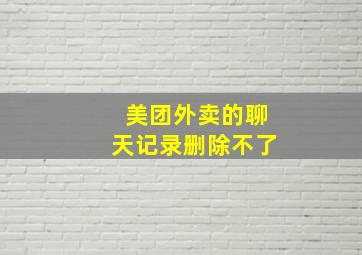 美团外卖的聊天记录删除不了